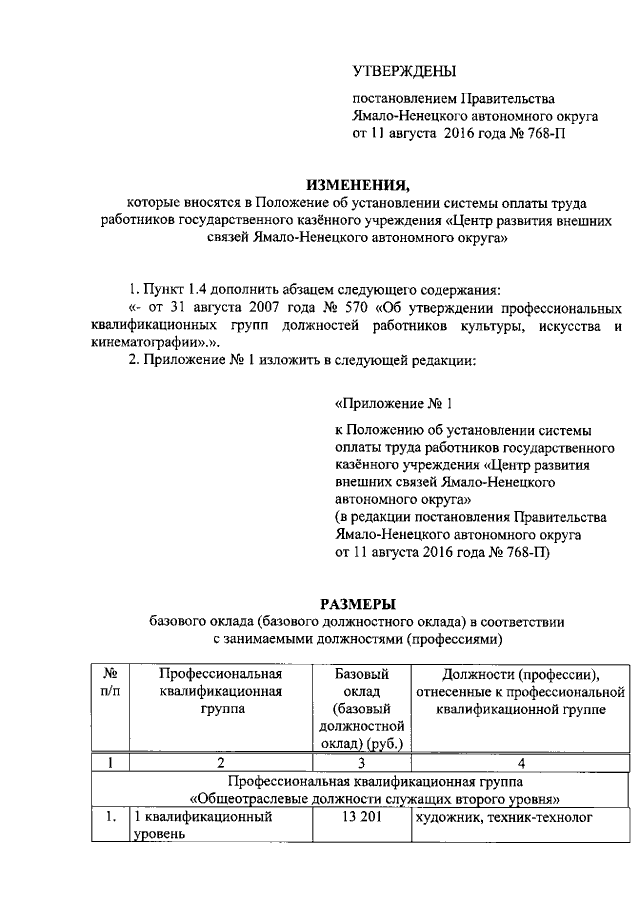 УТВЕРЖДЕНЫ

постановлением Правительства Ямало-Ненецкого автономного округа от 11 августа 2016 года № 768-П

ИЗМЕНЕНИЯ,
которые вносятся в Положение об установлении системы оплаты труда работников государственного казённого учреждения «Центр развития внешних связей Ямало-Ненецкого автономного округа»

1. Пункт 1.4 дополнить абзацем следующего содержания:
«- от 31 августа 2007 года № 570 «Об утверждении профессиональных квалификационных групп должностей работников культуры, искусства и кинематографии».».
2. Приложение № 1 изложить в следующей редакции:

«Приложение № 1

к Положению об установлении системы оплаты труда работников государственного казённого учреждения «Центр развития внешних связей Ямало-Ненецкого автономного округа»
(в редакции постановления Правительства Ямало-Ненецкого автономного округа от 11 августа 2016 года № 768-П)

РАЗМЕРЫ
базового оклада (базового должностного оклада) в соответствии с занимаемыми должностями (профессиями)

| № п/п | Профессиональная квалификационная группа | Базовый оклад (базовый должностной оклад) (руб.) | Должности (профессии), отнесенные к профессиональной квалификационной группе |
|---|---|---|---|
| 1 | 2 | 3 | 4 |
| Профессиональная квалификационная группа «Общеотраслевые должности служащих второго уровня» | | | |
| 1. | 1 квалификационный уровень | 13 201 | художник, техник-технолог |